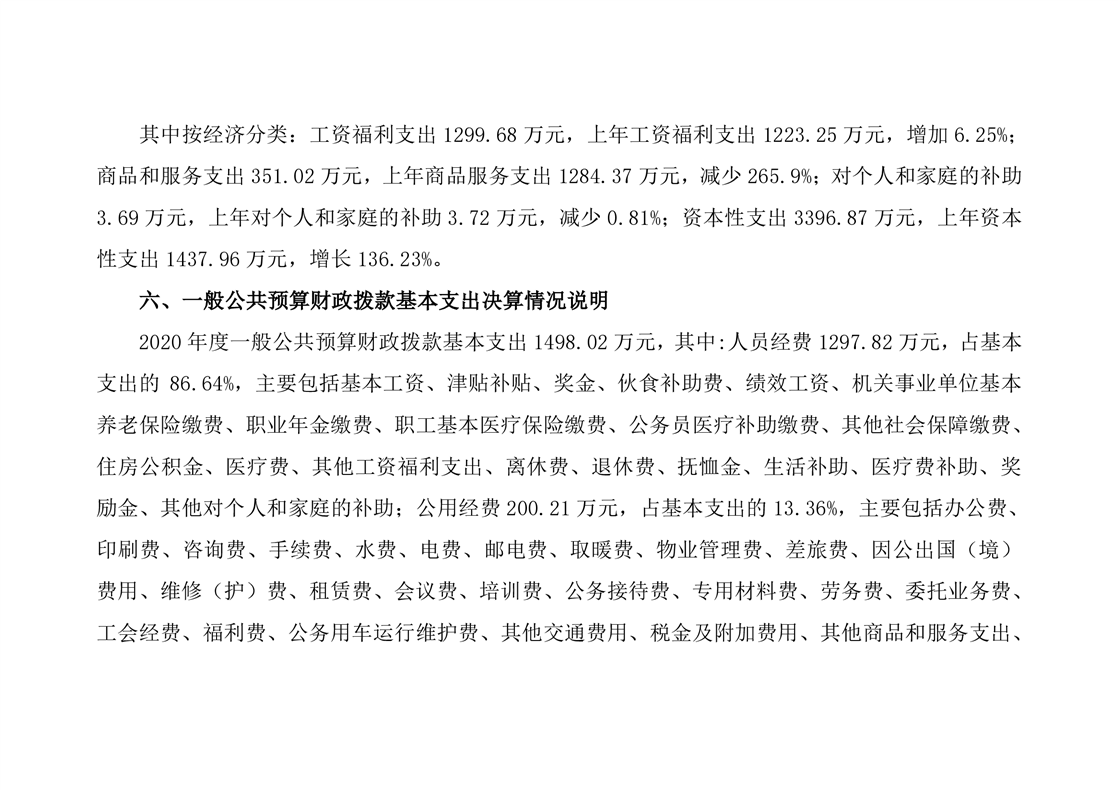 其中按经济分类：工资福利支出 1299.68 万元，上年工资福利支出 1223.25 万元，增加 6.25%；商品和服务支出 351.02 万元，上年商品服务支出 1284.37 万元，减少 265.9%；对个人和家庭的补助 3.69 万元，上年对个人和家庭的补助 3.72 万元，减少 0.81%；资本性支出 3396.87 万元，上年资本性支出 1437.96 万元，增长 136.23%。

六、一般公共预算财政拨款基本支出决算情况说明

2020 年度一般公共预算财政拨款基本支出 1498.02 万元，其中:人员经费 1297.82 万元，占基本支出的 86.64%，主要包括基本工资、津贴补贴、奖金、伙食补助费、绩效工资、机关事业单位基本养老保险缴费、职业年金缴费、职工基本医疗保险缴费、公务员医疗补助缴费、其他社会保障缴费、住房公积金、医疗费、其他工资福利支出、离休费、退休费、抚恤金、生活补助、医疗费补助、奖励金、其他对个人和家庭的补助；公用经费 200.21 万元，占基本支出的 13.36%，主要包括办公费、印刷费、咨询费、手续费、水费、电费、邮电费、取暖费、物业管理费、差旅费、因公出国（境）费用、维修（护）费、租赁费、会议费、培训费、公务接待费、专用材料费、劳务费、委托业务费、工会经费、福利费、公务用车运行维护费、其他交通费用、税金及附加费用、其他商品和服务支出、